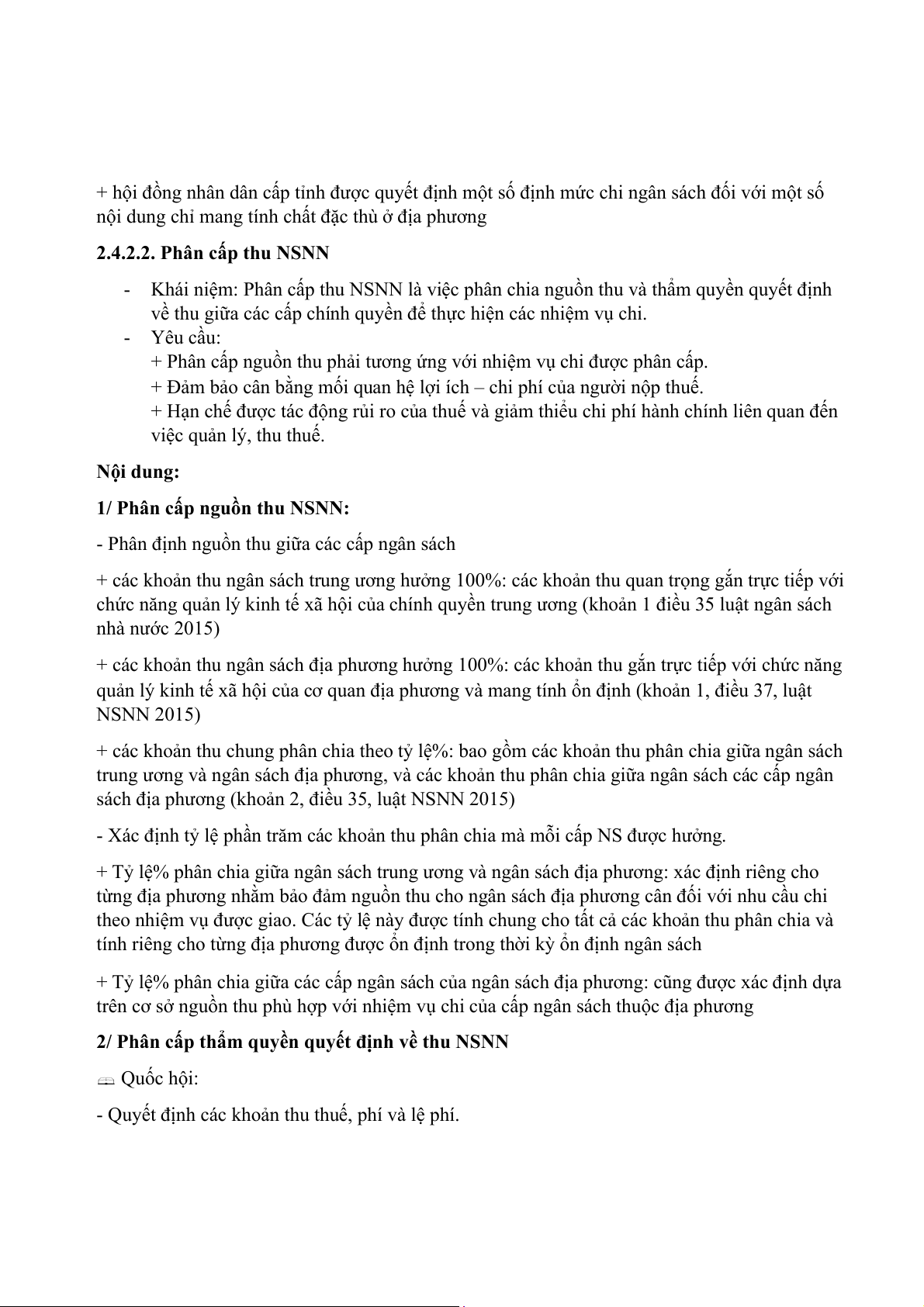 + hội đồng nhân dân cấp tỉnh được quyết định một số định mức chi ngân sách đối với một số nội dung chỉ mang tính chất đặc thù ở địa phương

2.4.2.2. Phân cấp thu NSNN

- Khái niệm: Phân cấp thu NSNN là việc phân chia nguồn thu và thẩm quyền quyết định về thu giữa các cấp chính quyền để thực hiện các nhiệm vụ chi.
- Yêu cầu:
+ Phân cấp nguồn thu phải tương ứng với nhiệm vụ chi được phân cấp.
+ Đảm bảo cân bằng mối quan hệ lợi ích – chi phí của người nộp thuế.
+ Hạn chế được tác động rủi ro của thuế và giảm thiểu chi phí hành chính liên quan đến việc quản lý, thu thuế.

Nội dung:

1/ Phân cấp nguồn thu NSNN:

- Phân định nguồn thu giữa các cấp ngân sách

+ các khoản thu ngân sách trung ương hưởng 100%: các khoản thu quan trọng gắn trực tiếp với chức năng quản lý kinh tế xã hội của chính quyền trung ương (khoản 1 điều 35 luật ngân sách nhà nước 2015)

+ các khoản thu ngân sách địa phương hưởng 100%: các khoản thu gắn trực tiếp với chức năng quản lý kinh tế xã hội của cơ quan địa phương và mang tính ổn định (khoản 1, điều 37, luật NSNN 2015)

+ các khoản thu chung phân chia theo tỷ lệ%: bao gồm các khoản thu phân chia giữa ngân sách trung ương và ngân sách địa phương, và các khoản thu phân chia giữa ngân sách các cấp ngân sách địa phương (khoản 2, điều 35, luật NSNN 2015)

- Xác định tỷ lệ phần trăm các khoản thu phân chia mà mỗi cấp NS được hưởng.

+ Tỷ lệ% phân chia giữa ngân sách trung ương và ngân sách địa phương: xác định riêng cho từng địa phương nhằm bảo đảm nguồn thu cho ngân sách địa phương cân đối với nhu cầu chi theo nhiệm vụ được giao. Các tỷ lệ này được tính chung cho tất cả các khoản thu phân chia và tính riêng cho từng địa phương được ổn định trong thời kỳ ổn định ngân sách

+ Tỷ lệ% phân chia giữa các cấp ngân sách của ngân sách địa phương: cũng được xác định dựa trên cơ sở nguồn thu phù hợp với nhiệm vụ chi của cấp ngân sách thuộc địa phương

2/ Phân cấp thẩm quyền quyết định về thu NSNN

Quốc hội:

- Quyết định các khoản thu thuế, phí và lệ phí.